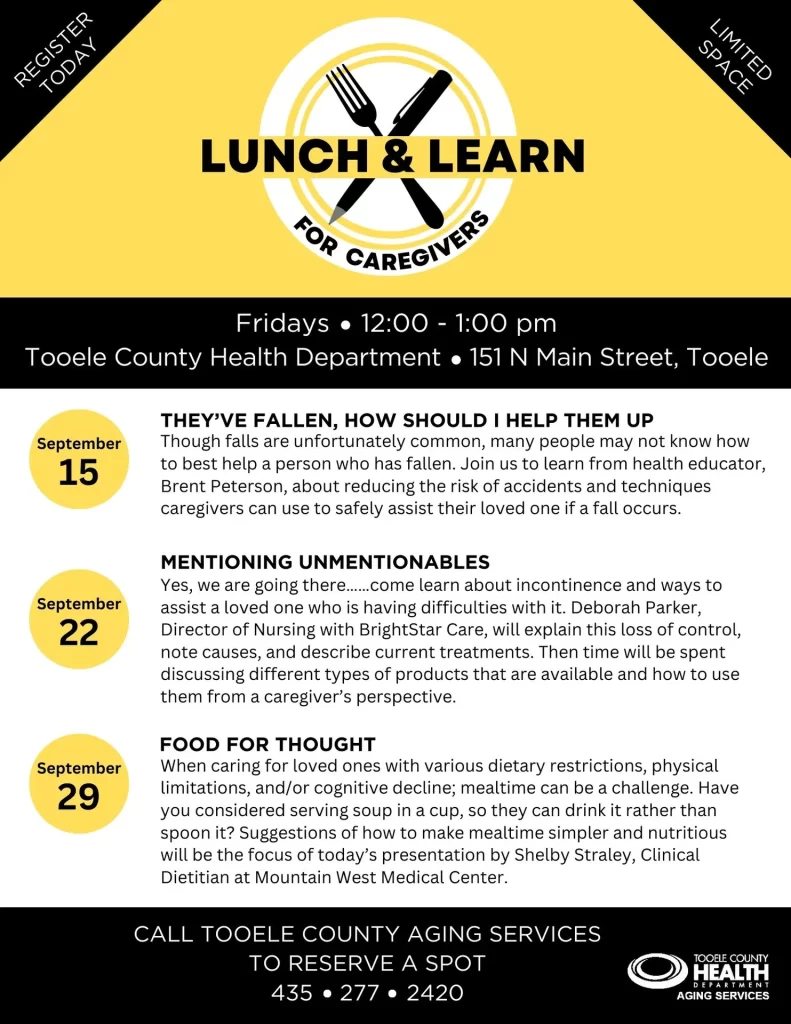 REGISTER TODAY

LIMITED SPACE

LUNCH & LEARN

FOR CAREGIVERS

Fridays • 12:00 - 1:00 pm

Tooele County Health Department • 151 N Main Street, Tooele

September 15

THEY'VE FALLEN, HOW SHOULD I HELP THEM UP

Though falls are unfortunately common, many people may not know how to best help a person who has fallen. Join us to learn from health educator, Brent Peterson, about reducing the risk of accidents and techniques caregivers can use to safely assist their loved one if a fall occurs.

September 22

MENTIONING UNMENTIONABLES

Yes, we are going there......come learn about incontinence and ways to assist a loved one who is having difficulties with it. Deborah Parker, Director of Nursing with BrightStar Care, will explain this loss of control, note causes, and describe current treatments. Then time will be spent discussing different types of products that are available and how to use them from a caregiver's perspective.

September 29

FOOD FOR THOUGHT

When caring for loved ones with various dietary restrictions, physical limitations, and/or cognitive decline; mealtime can be a challenge. Have you considered serving soup in a cup, so they can drink it rather than spoon it? Suggestions of how to make mealtime simpler and nutritious will be the focus of today's presentation by Shelby Straley, Clinical Dietitian at Mountain West Medical Center.

CALL TOOELE COUNTY AGING SERVICES
TO RESERVE A SPOT
435 • 277 • 2420

TOOELE COUNTY
HEALTH
DEPARTMENT
AGING SERVICES